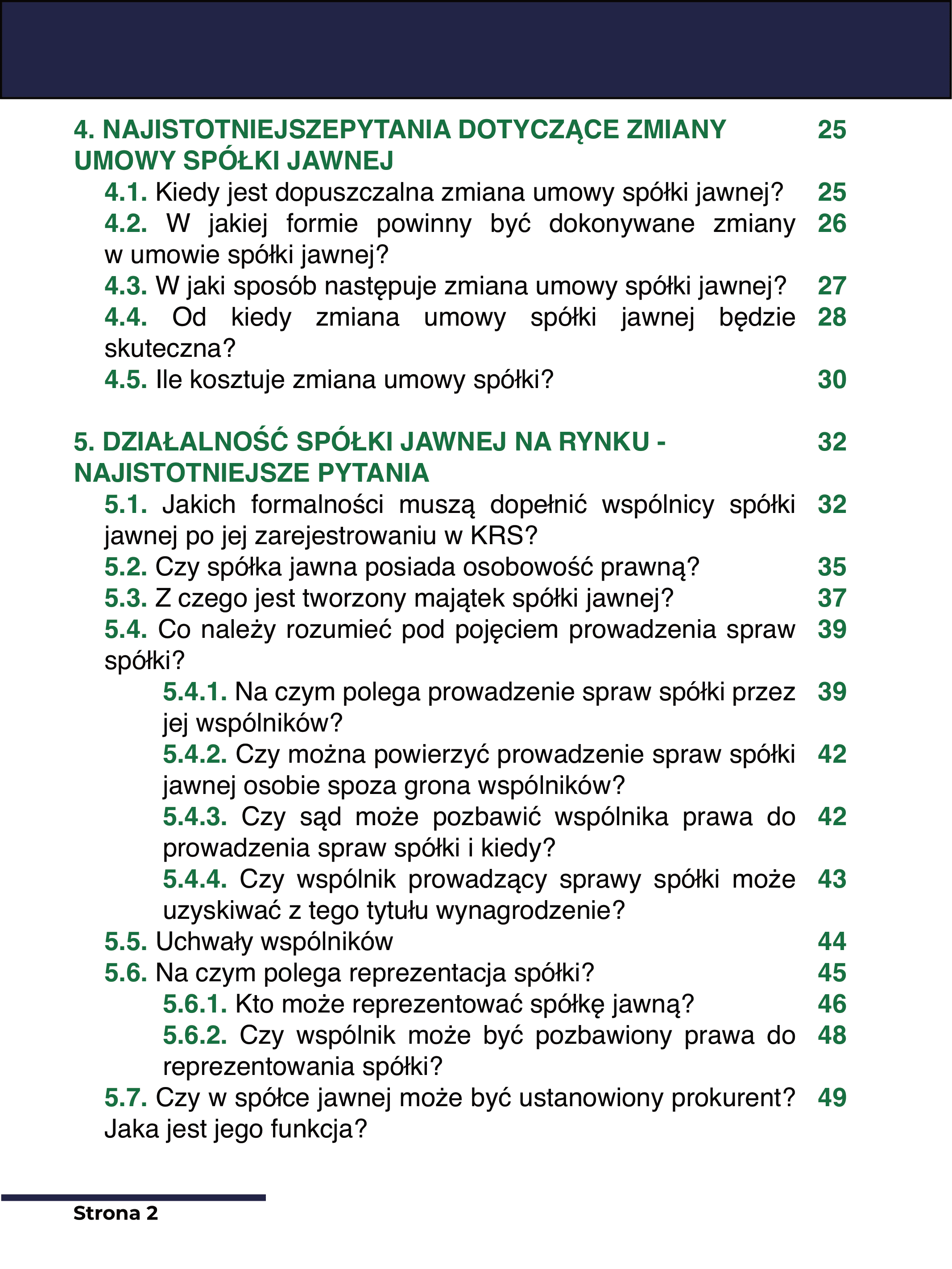 4. NAJISTOTNIEJSZEPYTANIA DOTYCZĄCE ZMIANY UMOWY SPÓŁKI JAWNEJ 25

4.1. Kiedy jest dopuszczalna zmiana umowy spółki jawnej? 25

4.2. W jakiej formie powinny być dokonywane zmiany w umowie spółki jawnej? 26

4.3. W jaki sposób następuje zmiana umowy spółki jawnej? 27

4.4. Od kiedy zmiana umowy spółki jawnej będzie skuteczna? 28

4.5. Ile kosztuje zmiana umowy spółki? 30

5. DZIAŁALNOŚĆ SPÓŁKI JAWNEJ NA RYNKU - NAJISTOTNIEJSZE PYTANIA 32

5.1. Jakich formalności muszą dopełnić wspólnicy spółki jawnej po jej zarejestrowaniu w KRS? 32

5.2. Czy spółka jawna posiada osobowość prawną? 35

5.3. Z czego jest tworzony majątek spółki jawnej? 37

5.4. Co należy rozumieć pod pojęciem prowadzenia spraw spółki? 39

5.4.1. Na czym polega prowadzenie spraw spółki przez jej wspólników? 39

5.4.2. Czy można powierzyć prowadzenie spraw spółki jawnej osobie spoza grona wspólników? 42

5.4.3. Czy sąd może pozbawić wspólnika prawa do prowadzenia spraw spółki i kiedy? 42

5.4.4. Czy wspólnik prowadzący sprawy spółki może uzyskiwać z tego tytułu wynagrodzenie? 43

5.5. Uchwały wspólników 44

5.6. Na czym polega reprezentacja spółki? 45

5.6.1. Kto może reprezentować spółkę jawną? 46

5.6.2. Czy wspólnik może być pozbawiony prawa do reprezentowania spółki? 48

5.7. Czy w spółce jawnej może być ustanowiony prokurent? Jaka jest jego funkcja? 49

Strona 2